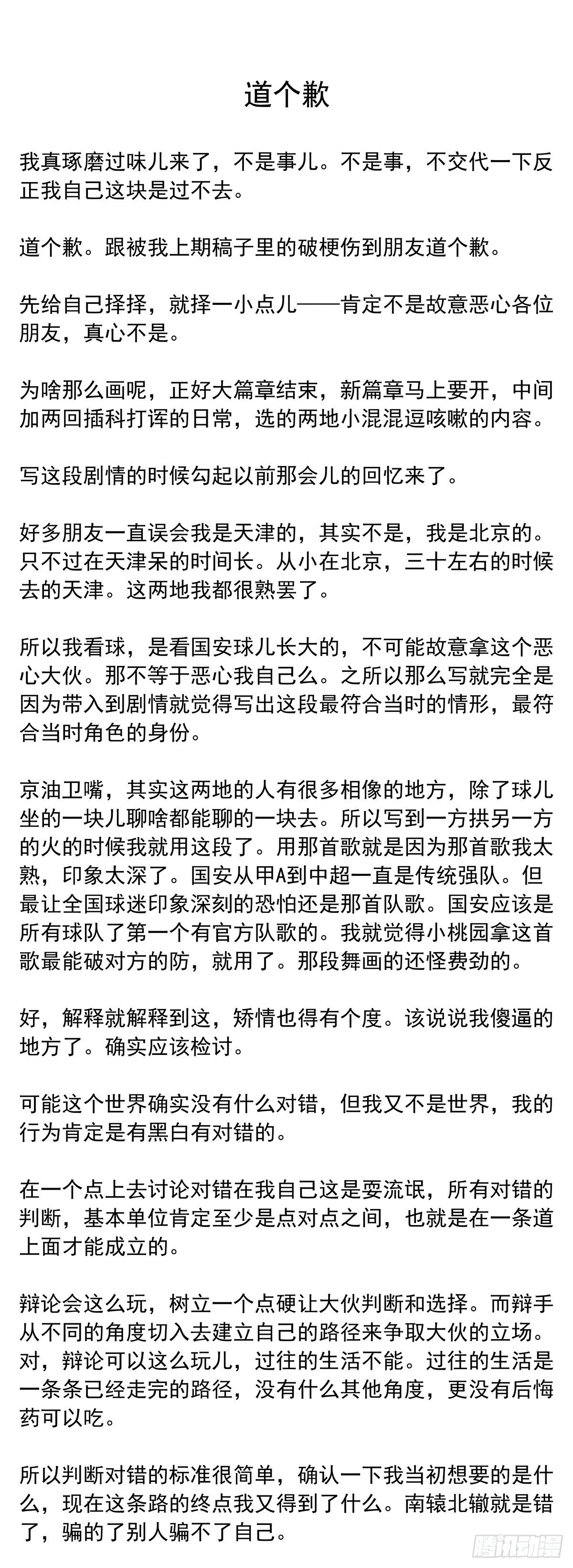 道个歉

我真琢磨过味儿来了，不是事儿。不是事，不交代一下反正我自己这块是过不去。

道个歉。跟被我上期稿子里的破梗伤到朋友道个歉。

先给自己择择，就择一小点儿——肯定不是故意恶心各位朋友，真心不是。

为啥那么画呢，正好大篇章结束，新篇章马上要开，中间加两回插科打诨的日常，选的两地小混混逗咳嗽的内容。

写这段剧情的时候勾起以前那会儿的回忆来了。

好多朋友一直误会我是天津的，其实不是，我是北京的。只不过在天津呆的时间长。从小在北京，三十左右的时候去的天津。这两地我都很熟罢了。

所以我看球，是看国安球儿长大的，不可能故意拿这个恶心大伙。那不等于恶心我自己么。之所以那么写就完全是因为带入到剧情就觉得写出这段最符合当时的情形，最符合当时角色的身份。

京油卫嘴，其实这两地的人有很多相像的地方，除了球儿坐的一块儿聊啥都能聊的一块去。所以写到一方拱另一方的火的时候我就用这段了。用那首歌就是因为那首歌我太熟，印象太深了。国安从甲A到中超一直是传统强队。但最让全国球迷印象深刻的恐怕还是那首队歌。国安应该是所有球队了第一个有官方队歌的。我就觉得小桃园拿这首歌最能破对方的防，就用了。那段舞画的还怪费劲的。

好，解释就解释到这，矫情也得有个度。该说说我傻逼的地方了。确实应该检讨。

可能这个世界确实没有什么对错，但我又不是世界，我的行为肯定是有黑白有对错的。

在一个点上去讨论对错在我自己这是耍流氓，所有对错的判断，基本单位肯定至少是点对点之间，也就是在一条道上面才能成立的。

辩论会这么玩，树立一个点硬让大伙判断和选择。而辩手从不同的角度切入去建立自己的路径来争取大伙的立场。对，辩论可以这么玩儿，过往的生活不能。过往的生活是一条条已经走完的路径，没有什么其他角度，更没有后悔药可以吃。

所以判断对错的标准很简单，确认一下我当初想要的是什么，现在这条路的终点我又得到了什么。南辕北辙就是错了，骗的了别人骗不了自己。

腾讯动漫